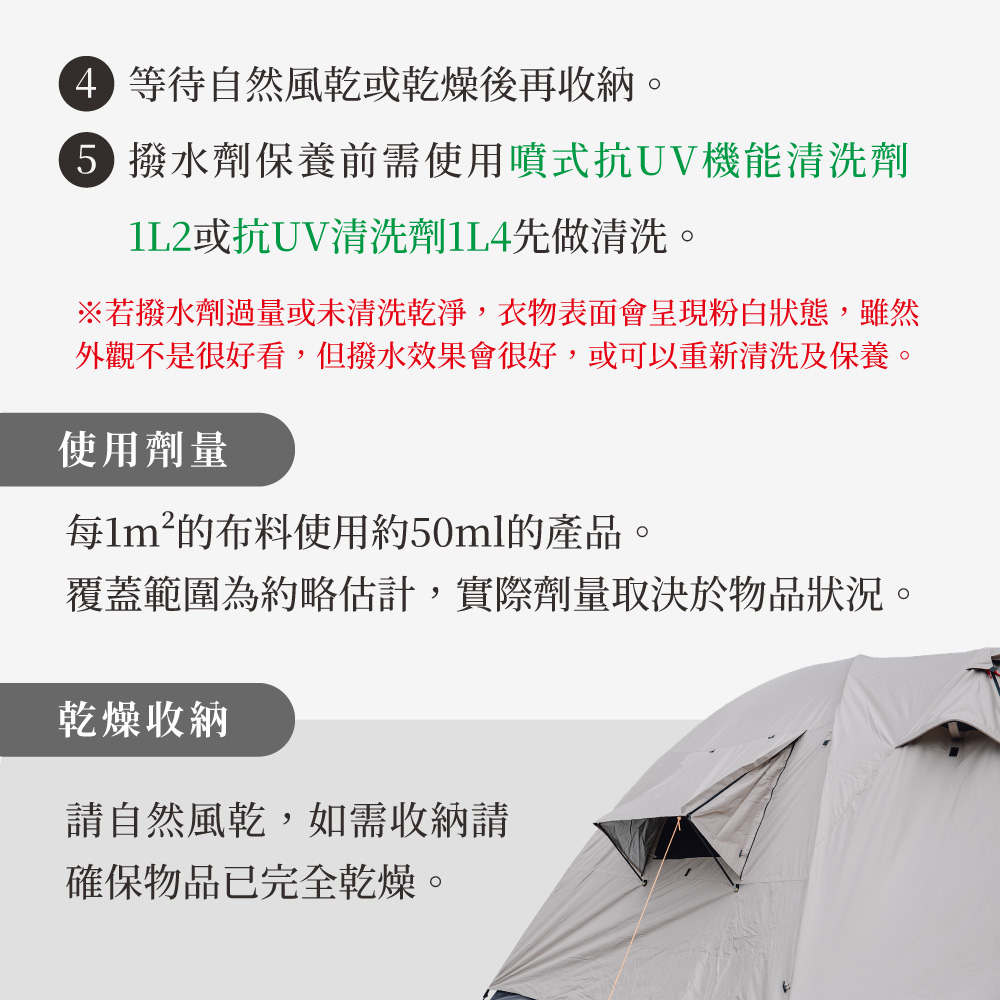 4 等待自然風乾或乾燥後再收納。

5 撥水劑保養前需使用噴式抗UV機能清洗劑1L2或抗UV清洗劑1L4先做清洗。

※若撥水劑過量或未清洗乾淨，衣物表面會呈現粉白狀態，雖然外觀不是很好看，但撥水效果會很好，或可以重新清洗及保養。

使用劑量

每$1m^2$的布料使用約50ml的產品。
覆蓋範圍為約略估計，實際劑量取決於物品狀況。

乾燥收納

請自然風乾，如需收納請確保物品已完全乾燥。